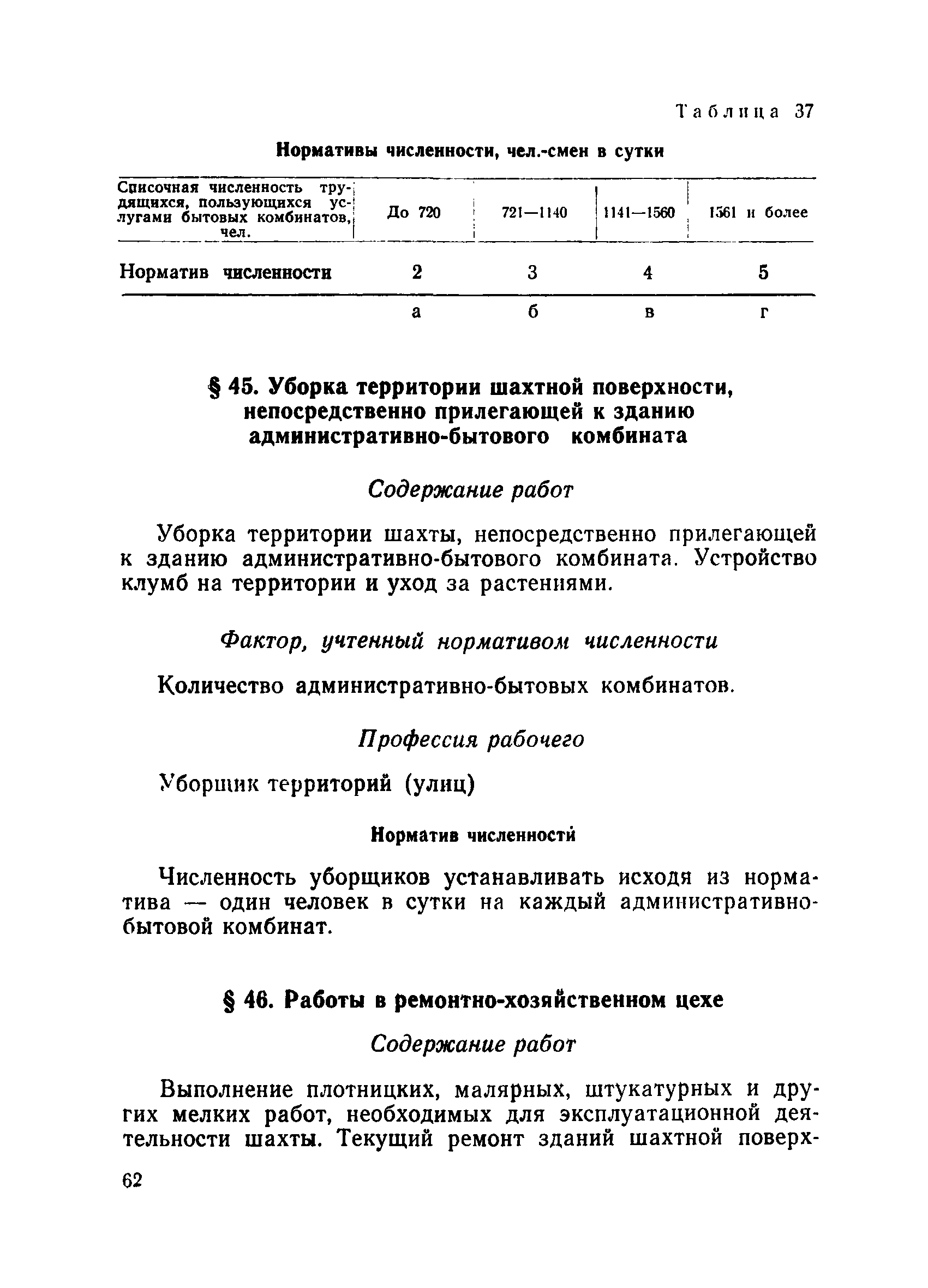 Таблица 37

Нормативы численности, чел.-смен в сутки

| Списочная численность трудящихся, пользующихся услугами бытовых комбинатов, чел. | До 720 | 721—1140 | 1141—1560 | 1561 и более |
|---|---|---|---|---|
| Норматив численности | 2 | 3 | 4 | 5 |
| | а | б | в | г |

§ 45. Уборка территории шахтной поверхности, непосредственно прилегающей к зданию административно-бытового комбината

Содержание работ

Уборка территории шахты, непосредственно прилегающей к зданию административно-бытового комбината. Устройство клумб на территории и уход за растениями.

Фактор, учтенный нормативом численности

Количество административно-бытовых комбинатов.

Профессия рабочего

Уборщик территорий (улиц)

Норматив численности

Численность уборщиков устанавливать исходя из норматива — один человек в сутки на каждый административно-бытовой комбинат.

§ 46. Работы в ремонтно-хозяйственном цехе

Содержание работ

Выполнение плотницких, малярных, штукатурных и других мелких работ, необходимых для эксплуатационной деятельности шахты. Текущий ремонт зданий шахтной поверх-

62